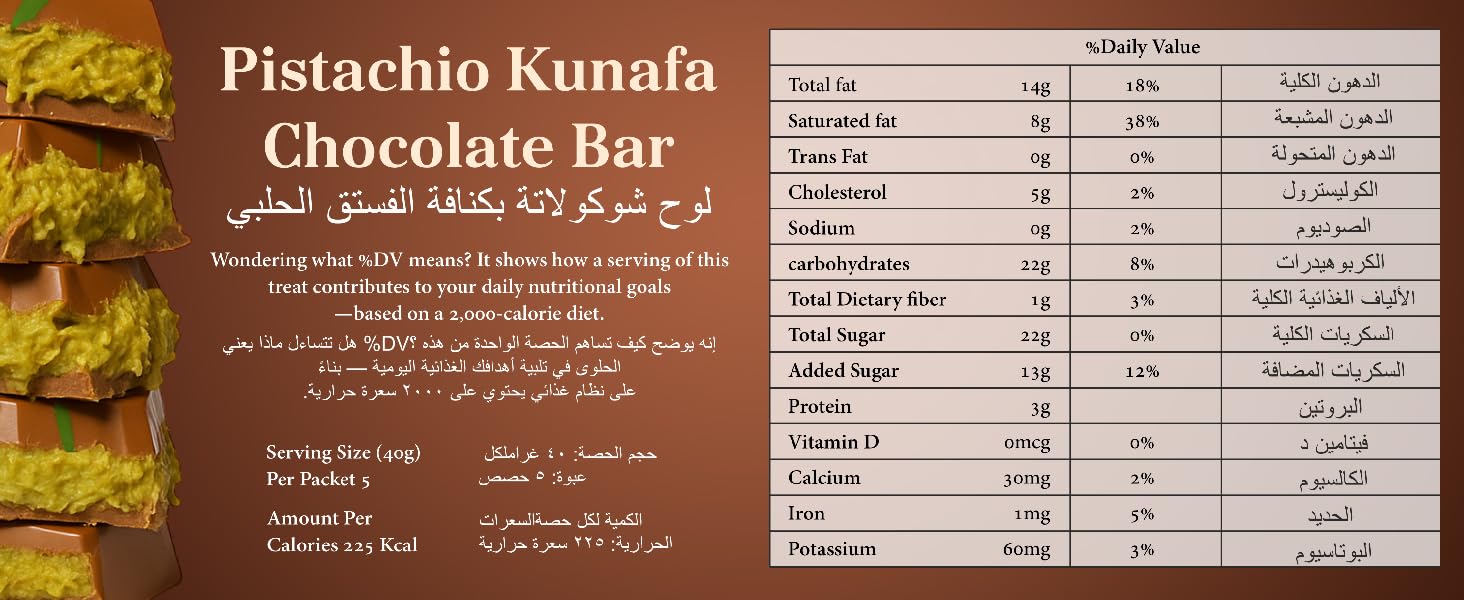 Pistachio Kunafa Chocolate Bar
لوح شوكولاتة بكنافة الفستق الحلبي

Wondering what %DV means? It shows how a serving of this treat contributes to your daily nutritional goals —based on a 2,000-calorie diet.
إنه يوضح كيف تساهم الحصة الواحدة من هذه ؟DV% هل تتساءل ماذا يعني الحلوى في تلبية أهدافك الغذائية اليومية — بناءً على نظام غذائي يحتوي على ٢٠٠٠ سعرة حرارية.

Serving Size (40g)
Per Packet 5
حجم الحصة: ٤٠ غراملكل
عبوة: ٥ حصص

Amount Per
Calories 225 Kcal
الكمية لكل حصةالسعرات
الحرارية: ٢٢٥ سعرة حرارية

| %Daily Value | | | |
|---|---|---|---|
| Total fat | 14g | 18% | الدهون الكلية |
| Saturated fat | 8g | 38% | الدهون المشبعة |
| Trans Fat | 0g | 0% | الدهون المتحولة |
| Cholesterol | 5g | 2% | الكوليسترول |
| Sodium | 0g | 2% | الصوديوم |
| carbohydrates | 22g | 8% | الكربوهيدرات |
| Total Dictary fiber | 1g | 3% | الألياف الغذائية الكلية |
| Total Sugar | 22g | 0% | السكريات الكلية |
| Added Sugar | 13g | 12% | السكريات المضافة |
| Protein | 3g | | البروتين |
| Vitamin D | 0mcg | 0% | فيتامين د |
| Calcium | 30mg | 2% | الكالسيوم |
| Iron | 1mg | 5% | الحديد |
| Potassium | 60mg | 3% | البوتاسيوم |